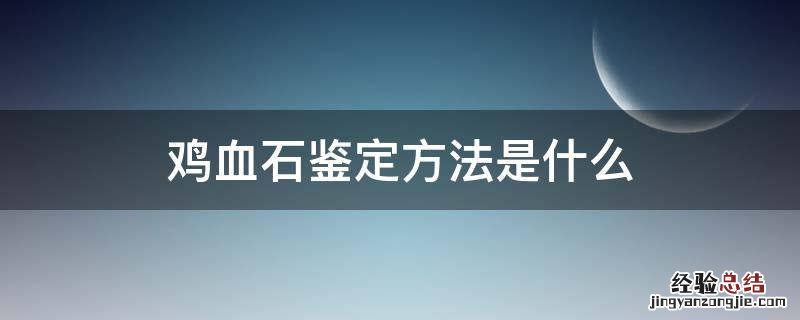 鸡血石鉴定方法是什么

经验总结
jingyanzongjie.com